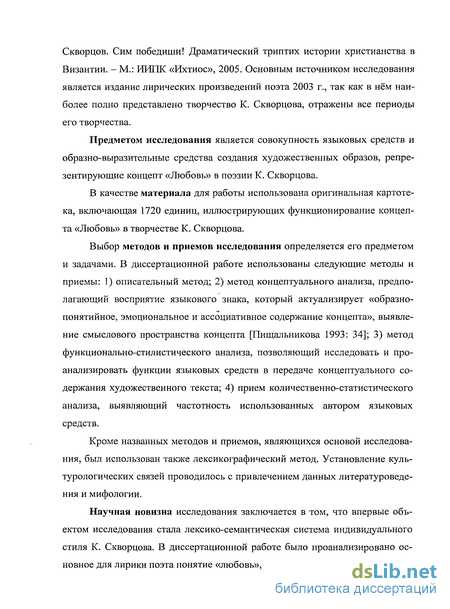 Скворцов. Сим победиши! Драматический триптих истории христианства в Византии. – М.: ИИПК «Ихтиос», 2005. Основным источником исследования является издание лирических произведений поэта 2003 г., так как в нём наиболее полно представлено творчество К. Скворцова, отражены все периоды его творчества.

Предметом исследования является совокупность языковых средств и образно-выразительные средства создания художественных образов, репрезентирующие концепт «Любовь» в поэзии К. Скворцова.

В качестве материала для работы использована оригинальная картотека, включающая 1720 единиц, иллюстрирующих функционирование концепта «Любовь» в творчестве К. Скворцова.

Выбор методов и приемов исследования определяется его предметом и задачами. В диссертационной работе использованы следующие методы и приемы: 1) описательный метод; 2) метод концептуального анализа, предполагающий восприятие языкового знака, который актуализирует «образно-понятийное, эмоциональное и ассоциативное содержание концепта», выявление смыслового пространства концепта [Пищальникова 1993: 34]; 3) метод функционально-стилистического анализа, позволяющий исследовать и проанализировать функции языковых средств в передаче концептуального содержания художественного текста; 4) прием количественно-статистического анализа, выявляющий частотность использованных автором языковых средств.

Кроме названных методов и приемов, являющихся основой исследования, был использован также лексикографический метод. Установление культурологических связей проводилось с привлечением данных литературоведения и мифологии.

Научная новизна исследования заключается в том, что впервые объектом исследования стала лексико-семантическая система индивидуального стиля К. Скворцова. В диссертационной работе было проанализировано основное для лирики поэта понятие «любовь»,

dsLib.net
библиотека диссертаций